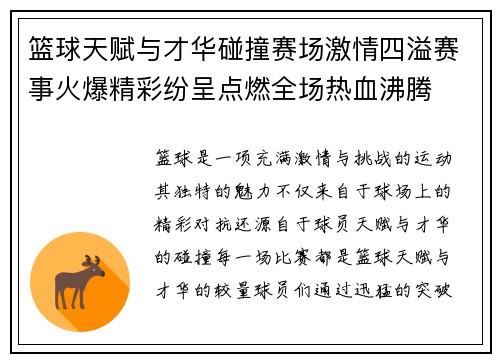 篮球天赋与才华碰撞赛场激情四溢赛事火爆精彩纷呈点燃全场热血沸腾

篮球是一项充满激情与挑战的运动其独特的魅力不仅来自于球场上的精彩对抗还源自于球员天赋与才华的碰撞每一场比赛都是篮球天赋与才华的较量球员们通过迅猛的突破